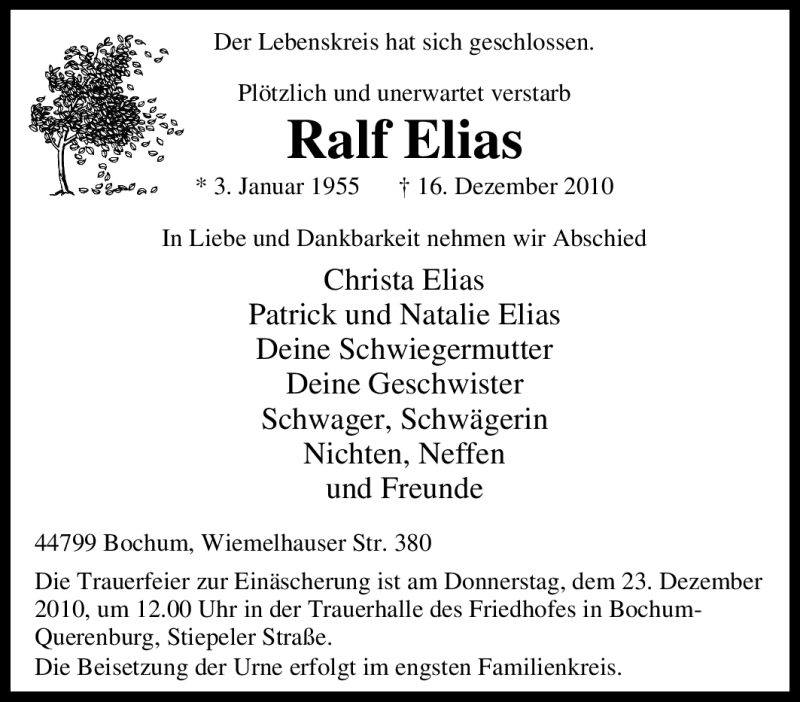 Der Lebenskreis hat sich geschlossen.

Plötzlich und unerwartet verstarb

Ralf Elias

* 3. Januar 1955 † 16. Dezember 2010

In Liebe und Dankbarkeit nehmen wir Abschied

Christa Elias
Patrick und Natalie Elias
Deine Schwiegermutter
Deine Geschwister
Schwager, Schwägerin
Nichten, Neffen
und Freunde

44799 Bochum, Wiemelhauser Str. 380

Die Trauerfeier zur Einäscherung ist am Donnerstag, dem 23. Dezember 2010, um 12.00 Uhr in der Trauerhalle des Friedhofes in Bochum-Querenburg, Stiepeler Straße.
Die Beisetzung der Urne erfolgt im engsten Familienkreis.